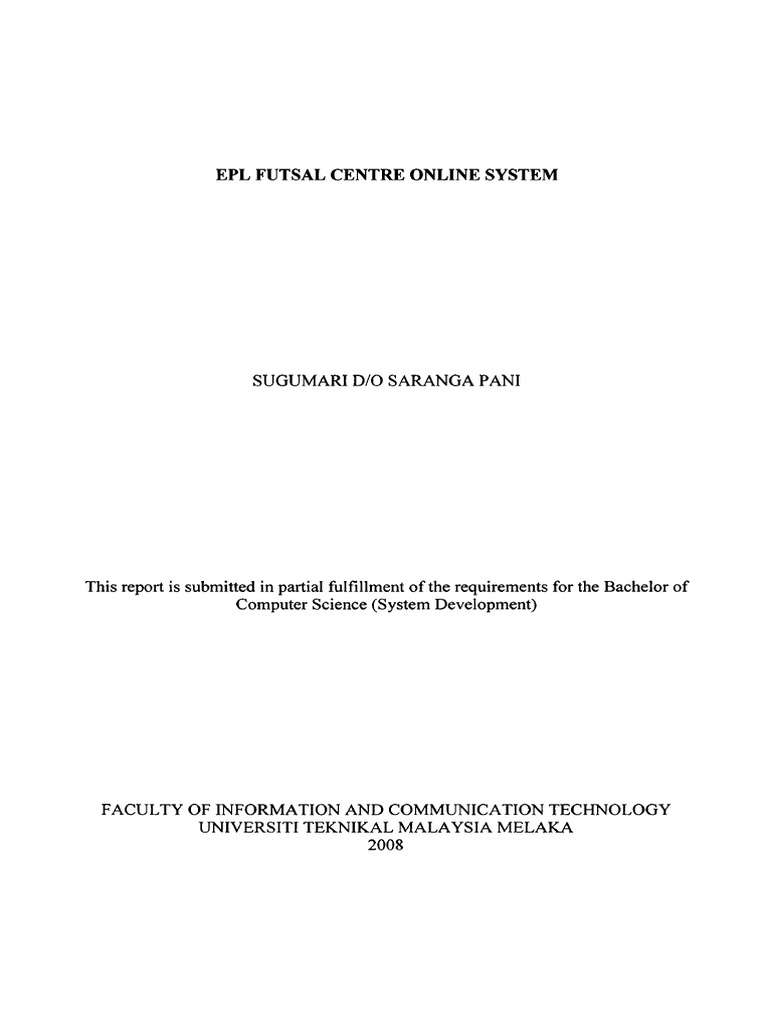 EPL FUTSAL CENTRE ONLINE SYSTEM

SUGUMARI D/O SARANGA PANI

This report is submitted in partial fulfillment of the requirements for the Bachelor of Computer Science (System Development)

FACULTY OF INFORMATION AND COMMUNICATION TECHNOLOGY
UNIVERSITI TEKNIKAL MALAYSIA MELAKA
2008